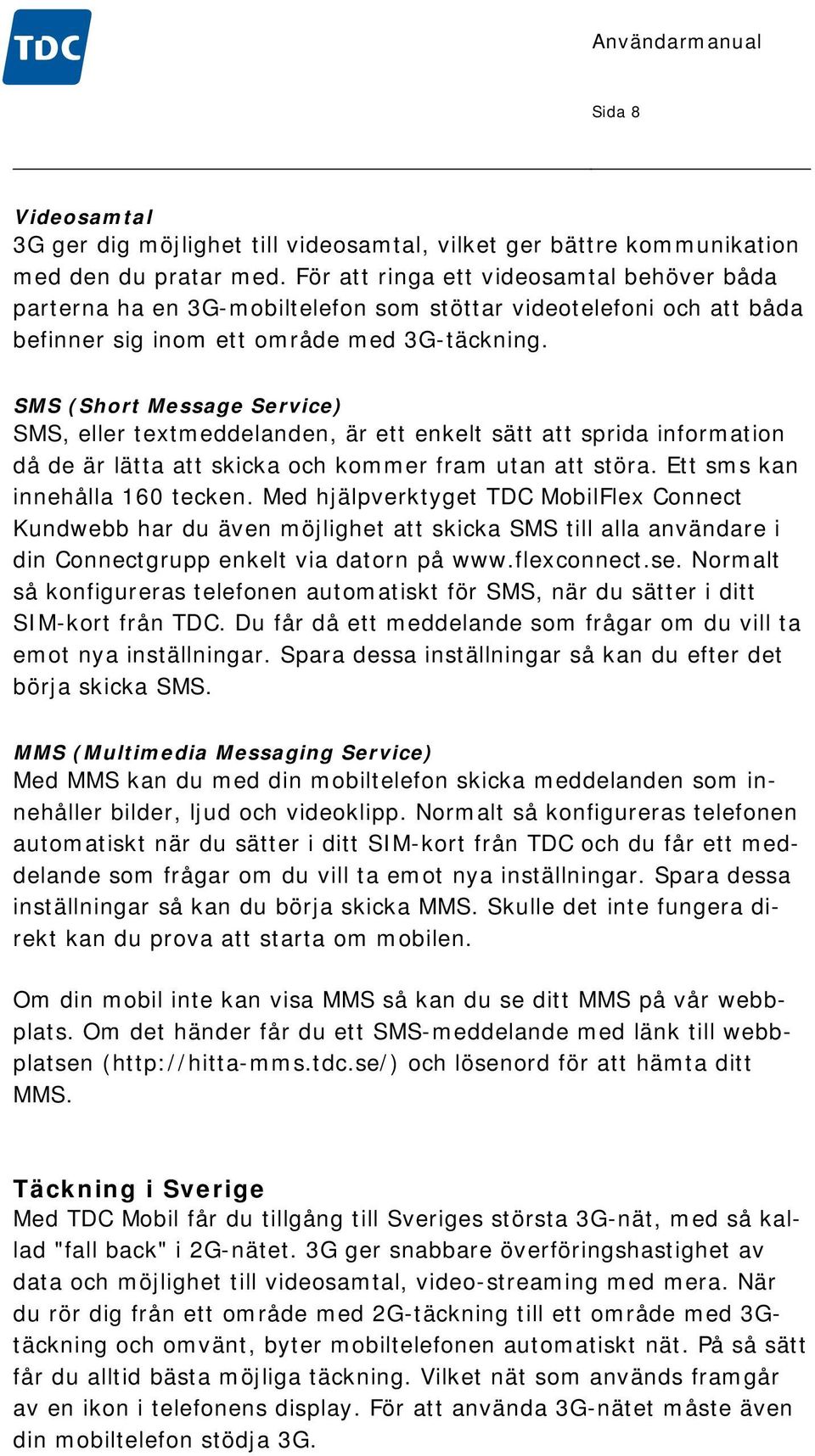 TDC

Användarmanual

Sida 8

Videosamtal
3G ger dig möjlighet till videosamtal, vilket ger bättre kommunikation med den du pratar med. För att ringa ett videosamtal behöver båda parterna ha en 3G-mobiltelefon som stöttar videotelefoni och att båda befinner sig inom ett område med 3G-täckning.

SMS (Short Message Service)
SMS, eller textmeddelanden, är ett enkelt sätt att sprida information då de är lätta att skicka och kommer fram utan att störa. Ett sms kan innehålla 160 tecken. Med hjälpverktyget TDC MobilFlex Connect Kundwebb har du även möjlighet att skicka SMS till alla användare i din Connectgrupp enkelt via datorn på www.flexconnect.se. Normalt så konfigureras telefonen automatiskt för SMS, när du sätter i ditt SIM-kort från TDC. Du får då ett meddelande som frågar om du vill ta emot nya inställningar. Spara dessa inställningar så kan du efter det börja skicka SMS.

MMS (Multimedia Messaging Service)
Med MMS kan du med din mobiltelefon skicka meddelanden som innehåller bilder, ljud och videoklipp. Normalt så konfigureras telefonen automatiskt när du sätter i ditt SIM-kort från TDC och du får ett meddelande som frågar om du vill ta emot nya inställningar. Spara dessa inställningar så kan du börja skicka MMS. Skulle det inte fungera direkt kan du prova att starta om mobilen.

Om din mobil inte kan visa MMS så kan du se ditt MMS på vår webbplats. Om det händer får du ett SMS-meddelande med länk till webbplatsen (http://hitta-mms.tdc.se/) och lösenord för att hämta ditt MMS.

Täckning i Sverige
Med TDC Mobil får du tillgång till Sveriges största 3G-nät, med så kallad "fall back" i 2G-nätet. 3G ger snabbare överföringshastighet av data och möjlighet till videosamtal, video-streaming med mera. När du rör dig från ett område med 2G-täckning till ett område med 3G-täckning och omvänt, byter mobiltelefonen automatiskt nät. På så sätt får du alltid bästa möjliga täckning. Vilket nät som används framgår av en ikon i telefonens display. För att använda 3G-nätet måste även din mobiltelefon stödja 3G.